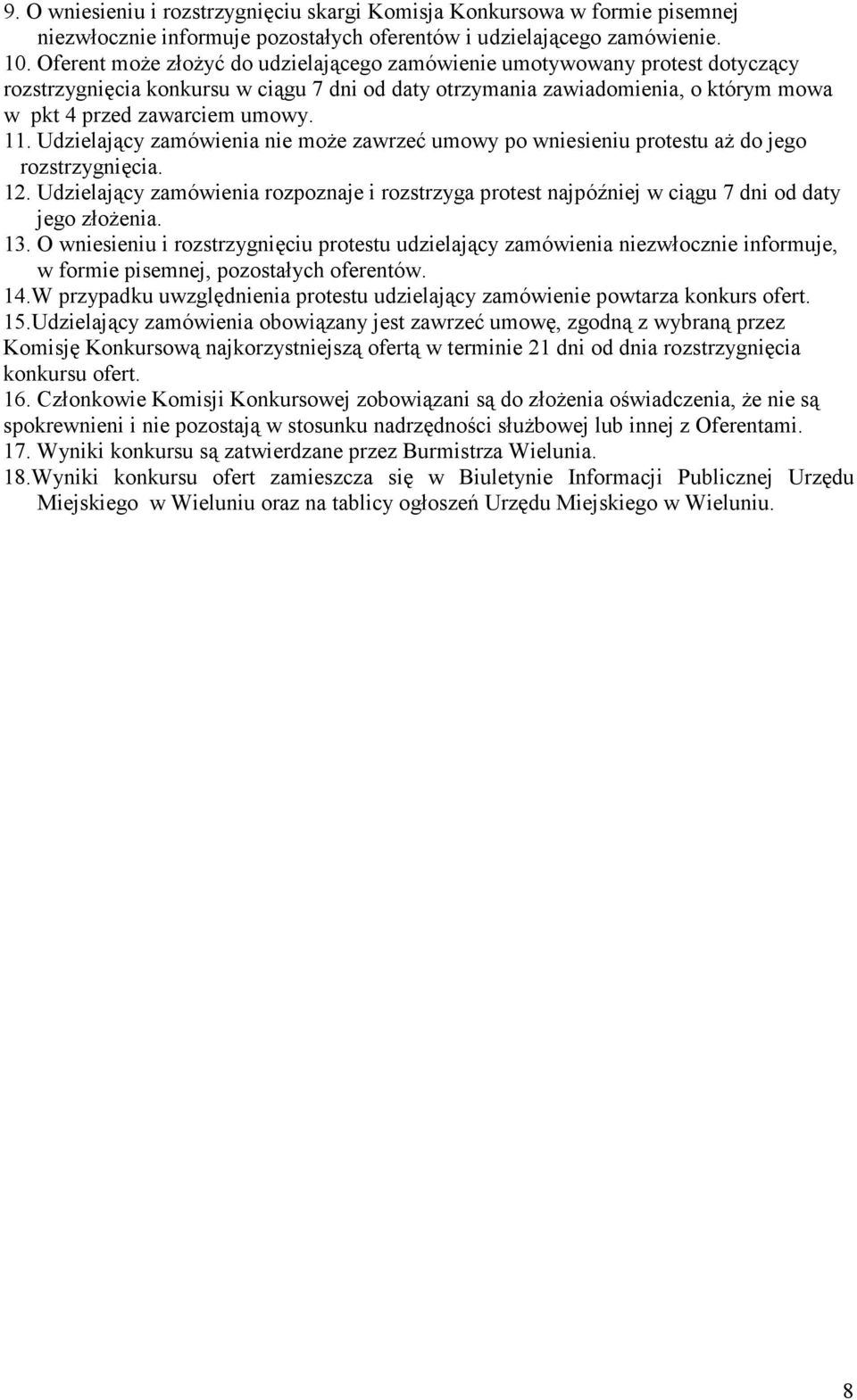 9. O wniesieniu i rozstrzygnięciu skargi Komisja Konkursowa w formie pisemnej niezwłocznie informuje pozostałych oferentów i udzielającego zamówienie.
10. Oferent może złożyć do udzielającego zamówienie umotywowany protest dotyczący rozstrzygnięcia konkursu w ciągu 7 dni od daty otrzymania zawiadomienia, o którym mowa w pkt 4 przed zawarciem umowy.
11. Udzielający zamówienia nie może zawrzeć umowy po wniesieniu protestu aż do jego rozstrzygnięcia.
12. Udzielający zamówienia rozpoznaje i rozstrzyga protest najpóźniej w ciągu 7 dni od daty jego złożenia.
13. O wniesieniu i rozstrzygnięciu protestu udzielający zamówienia niezwłocznie informuje, w formie pisemnej, pozostałych oferentów.
14.W przypadku uwzględnienia protestu udzielający zamówienie powtarza konkurs ofert.
15.Udzielający zamówienia obowiązany jest zawrzeć umowę, zgodną z wybraną przez Komisję Konkursową najkorzystniejszą ofertą w terminie 21 dni od dnia rozstrzygnięcia konkursu ofert.
16. Członkowie Komisji Konkursowej zobowiązani są do złożenia oświadczenia, że nie są spokrewnieni i nie pozostają w stosunku nadrzędności służbowej lub innej z Oferentami.
17. Wyniki konkursu są zatwierdzane przez Burmistrza Wielunia.
18.Wyniki konkursu ofert zamieszcza się w Biuletynie Informacji Publicznej Urzędu Miejskiego w Wieluniu oraz na tablicy ogłoszeń Urzędu Miejskiego w Wieluniu.

8